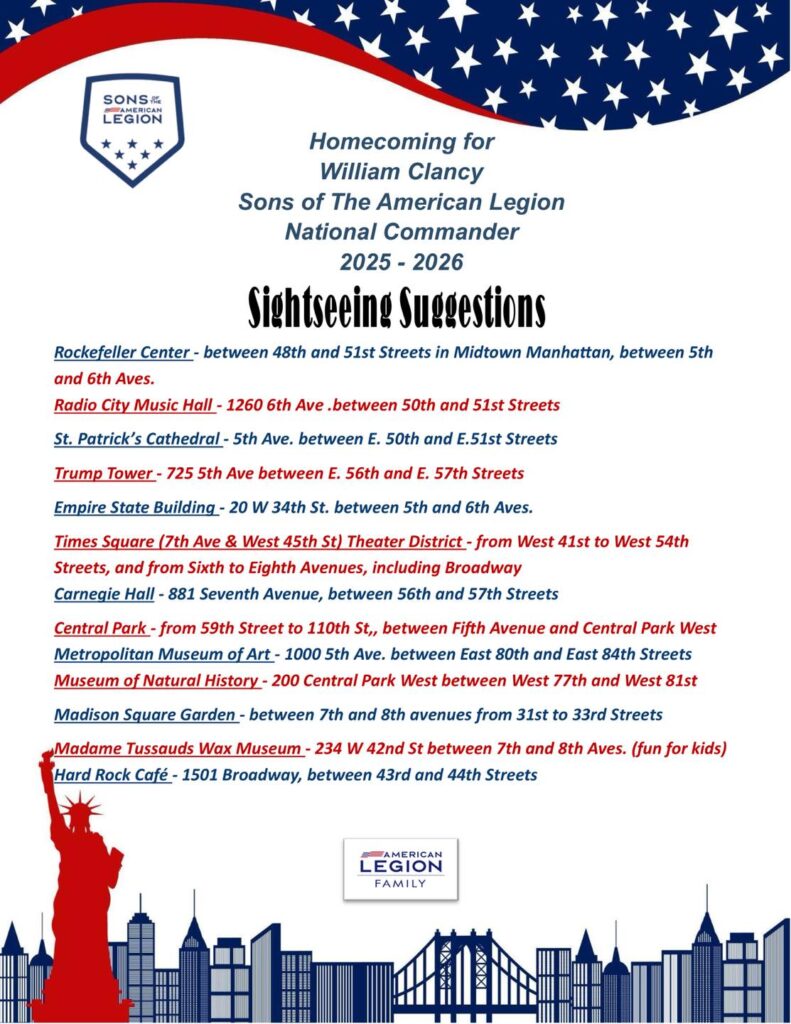 SONS OF THE AMERICAN LEGION

Homecoming for
William Clancy
Sons of The American Legion
National Commander
2025 - 2026

Sightseeing Suggestions

Rockefeller Center - between 48th and 51st Streets in Midtown Manhattan, between 5th and 6th Aves.

Radio City Music Hall - 1260 6th Ave .between 50th and 51st Streets

St. Patrick's Cathedral - 5th Ave. between E. 50th and E.51st Streets

Trump Tower - 725 5th Ave between E. 56th and E. 57th Streets

Empire State Building - 20 W 34th St. between 5th and 6th Aves.

Times Square (7th Ave & West 45th St) Theater District - from West 41st to West 54th Streets, and from Sixth to Eighth Avenues, including Broadway

Carnegie Hall - 881 Seventh Avenue, between 56th and 57th Streets

Central Park - from 59th Street to 110th St,, between Fifth Avenue and Central Park West

Metropolitan Museum of Art - 1000 5th Ave. between East 80th and East 84th Streets

Museum of Natural History - 200 Central Park West between West 77th and West 81st

Madison Square Garden - between 7th and 8th avenues from 31st to 33rd Streets

Madame Tussauds Wax Museum - 234 W 42nd St between 7th and 8th Aves. (fun for kids)

Hard Rock Café - 1501 Broadway, between 43rd and 44th Streets

AMERICAN LEGION FAMILY